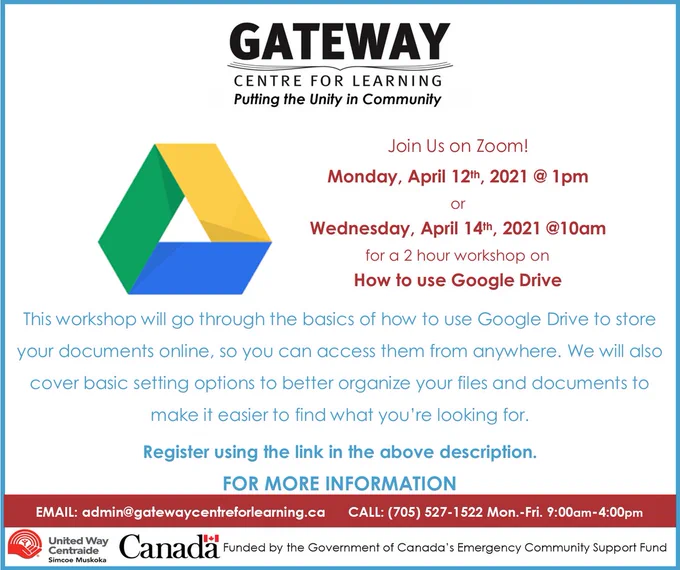 GATEWAY
CENTRE FOR LEARNING
Putting the Unity in Community

Join Us on Zoom!

Monday, April 12th, 2021 @ 1pm

or

Wednesday, April 14th, 2021 @10am

for a 2 hour workshop on

How to use Google Drive

This workshop will go through the basics of how to use Google Drive to store your documents online, so you can access them from anywhere. We will also cover basic setting options to better organize your files and documents to make it easier to find what you're looking for.

Register using the link in the above description.

FOR MORE INFORMATION

EMAIL: admin@gatewaycentreforlearning.ca CALL: (705) 527-1522 Mon.-Fri. 9:00am-4:00pm

United Way
Centraide
Simcoe Muskoka

Canada

Funded by the Government of Canada's Emergency Community Support Fund